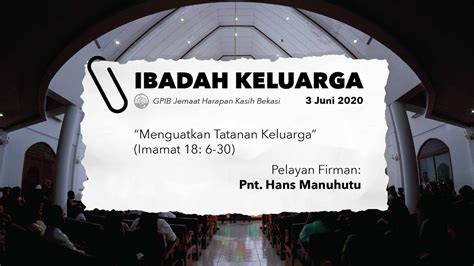 IBADAH KELUARGA

GPIB Jemaat Harapan Kasih Bekasi

3 Juni 2020

“Menguatkan Tatanan Keluarga”
(Imamat 18: 6-30)

Pelayan Firman:
Pnt. Hans Manuhutu